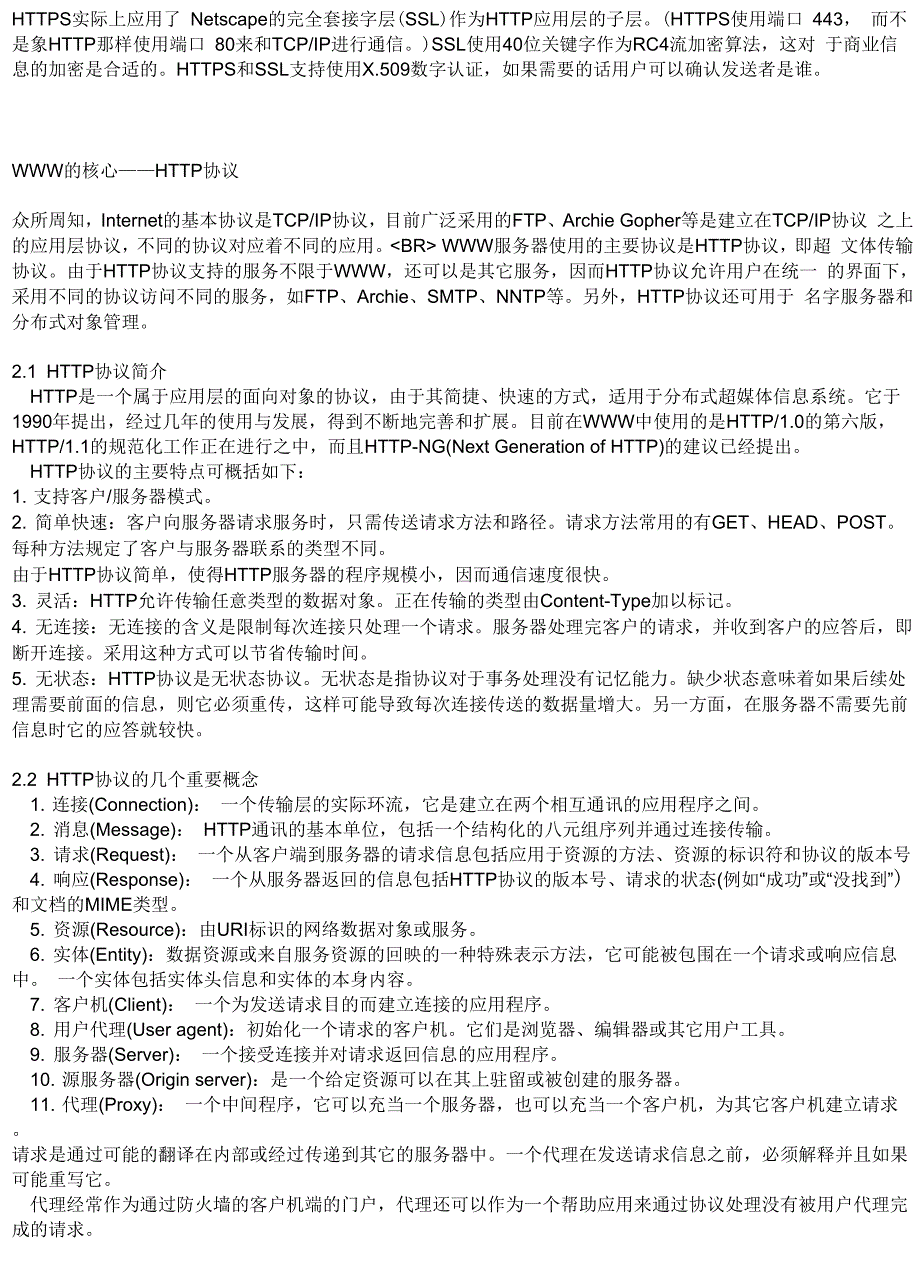 HTTPS实际上应用了 Netscape的完全套接字层(SSL)作为HTTP应用层的子层。(HTTPS使用端口 443， 而不是象HTTP那样使用端口 80来和TCP/IP进行通信。)SSL使用40位关键字作为RC4流加密算法，这对 于商业信息的加密是合适的。HTTPS和SSL支持使用X.509数字认证，如果需要的话用户可以确认发送者是谁。

WWW的核心——HTTP协议

众所周知，Internet的基本协议是TCP/IP协议，目前广泛采用的FTP、Archie Gopher等是建立在TCP/IP协议 之上的应用层协议，不同的协议对应着不同的应用。<BR> WWW服务器使用的主要协议是HTTP协议，即超 文体传输协议。由于HTTP协议支持的服务不限于WWW，还可以是其它服务，因而HTTP协议允许用户在统一 的界面下，采用不同的协议访问不同的服务，如FTP、Archie、SMTP、NNTP等。另外，HTTP协议还可用于 名字服务器和分布式对象管理。

2.1 HTTP协议简介
HTTP是一个属于应用层的面向对象的协议，由于其简捷、快速的方式，适用于分布式超媒体信息系统。它于1990年提出，经过几年的使用与发展，得到不断地完善和扩展。目前在WWW中使用的是HTTP/1.0的第六版，HTTP/1.1的规范化工作正在进行之中，而且HTTP-NG(Next Generation of HTTP)的建议已经提出。
HTTP协议的主要特点可概括如下：
1. 支持客户/服务器模式。
2. 简单快速：客户向服务器请求服务时，只需传送请求方法和路径。请求方法常用的有GET、HEAD、POST。每种方法规定了客户与服务器联系的类型不同。
由于HTTP协议简单，使得HTTP服务器的程序规模小，因而通信速度很快。
3. 灵活：HTTP允许传输任意类型的数据对象。正在传输的类型由Content-Type加以标记。
4. 无连接：无连接的含义是限制每次连接只处理一个请求。服务器处理完客户的请求，并收到客户的应答后，即断开连接。采用这种方式可以节省传输时间。
5. 无状态：HTTP协议是无状态协议。无状态是指协议对于事务处理没有记忆能力。缺少状态意味着如果后续处理需要前面的信息，则它必须重传，这样可能导致每次连接传送的数据量增大。另一方面，在服务器不需要先前信息时它的应答就较快。

2.2 HTTP协议的几个重要概念
1. 连接(Connection)： 一个传输层的实际环流，它是建立在两个相互通讯的应用程序之间。
2. 消息(Message)： HTTP通讯的基本单位，包括一个结构化的八元组序列并通过连接传输。
3. 请求(Request)： 一个从客户端到服务器的请求信息包括应用于资源的方法、资源的标识符和协议的版本号
4. 响应(Response)： 一个从服务器返回的信息包括HTTP协议的版本号、请求的状态(例如“成功”或“没找到”)和文档的MIME类型。
5. 资源(Resource)：由URI标识的网络数据对象或服务。
6. 实体(Entity)：数据资源或来自服务资源的回映的一种特殊表示方法，它可能被包围在一个请求或响应信息中。 一个实体包括实体头信息和实体的本身内容。
7. 客户机(Client)： 一个为发送请求目的而建立连接的应用程序。
8. 用户代理(User agent)：初始化一个请求的客户机。它们是浏览器、编辑器或其它用户工具。
9. 服务器(Server)： 一个接受连接并对请求返回信息的应用程序。
10. 源服务器(Origin server)：是一个给定资源可以在其上驻留或被创建的服务器。
11. 代理(Proxy)： 一个中间程序，它可以充当一个服务器，也可以充当一个客户机，为其它客户机建立请求。
请求是通过可能的翻译在内部或经过传递到其它的服务器中。一个代理在发送请求信息之前，必须解释并且如果可能重写它。
代理经常作为通过防火墙的客户机端的门户，代理还可以作为一个帮助应用来通过协议处理没有被用户代理完成的请求。